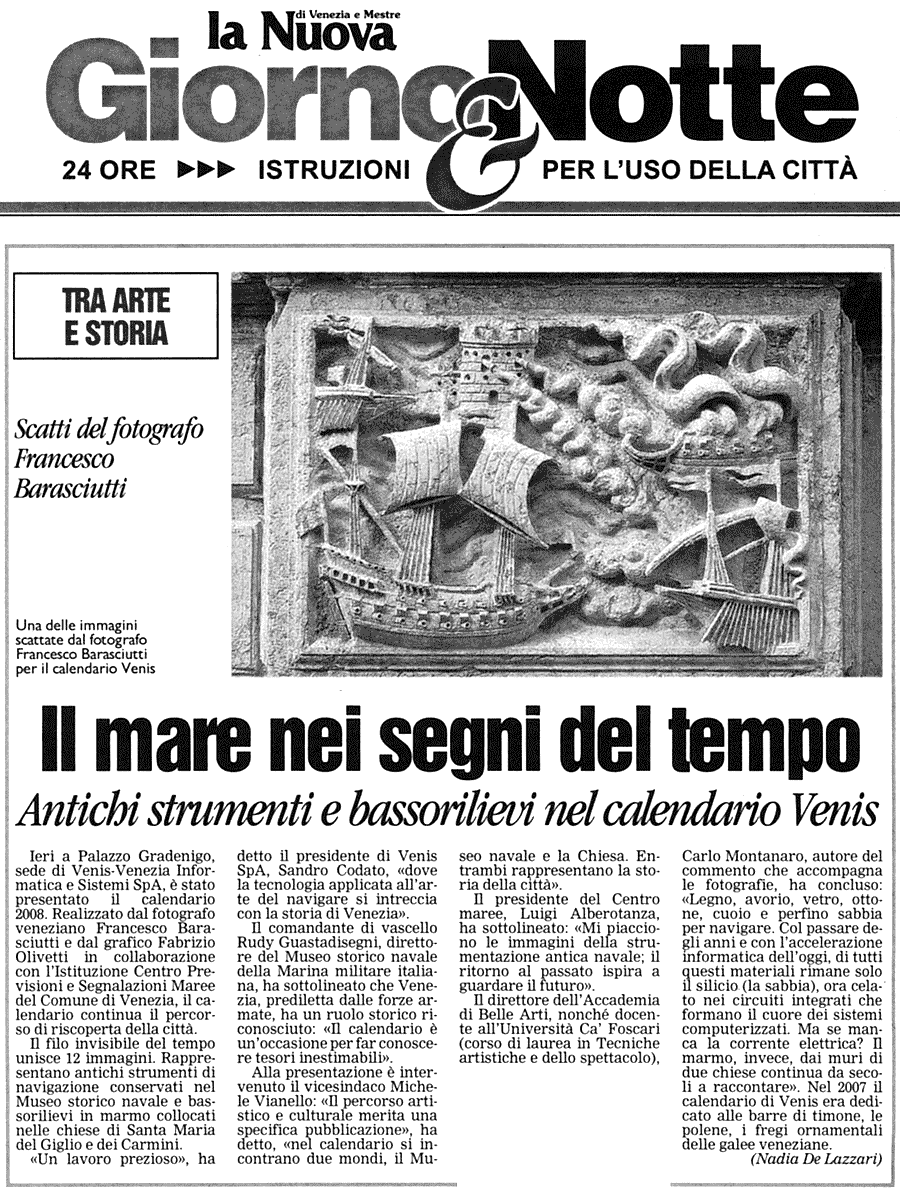 la Nuova
di Venezia e Mestre
Giorno & Notte
24 ORE ▶▶▶ ISTRUZIONI PER L'USO DELLA CITTÀ

TRA ARTE E STORIA

Scatti del fotografo Francesco Barasciutti

Una delle immagini scattate dal fotografo Francesco Barasciutti per il calendario Venis

Il mare nei segni del tempo

Antichi strumenti e bassorilievi nel calendario Venis

Ieri a Palazzo Gradenigo, sede di Venis-Venezia Informatica e Sistemi SpA, è stato presentato il calendario 2008. Realizzato dal fotografo veneziano Francesco Barasciutti e dal grafico Fabrizio Olivetti in collaborazione con l'Istituzione Centro Previsioni e Segnalazioni Maree del Comune di Venezia, il calendario continua il percorso di riscoperta della città.

Il filo invisibile del tempo unisce 12 immagini. Rappresentano antichi strumenti di navigazione conservati nel Museo storico navale e bassorilievi in marmo collocati nelle chiese di Santa Maria del Giglio e dei Carmini.

«Un lavoro prezioso», ha detto il presidente di Venis SpA, Sandro Codato, «dove la tecnologia applicata all'arte del navigare si intreccia con la storia di Venezia».

Il comandante di vascello Rudy Guastadisegni, direttore del Museo storico navale della Marina militare italiana, ha sottolineato che Venezia, prediletta dalle forze armate, ha un ruolo storico riconosciuto: «Il calendario è un'occasione per far conoscere tesori inestimabili».

Alla presentazione è intervenuto il vicesindaco Michele Vianello: «Il percorso artistico e culturale merita una specifica pubblicazione», ha detto, «nel calendario si incontrano due mondi, il Museo navale e la Chiesa. Entrambi rappresentano la storia della città».

Il presidente del Centro maree, Luigi Alberotanza, ha sottolineato: «Mi piacciono le immagini della strumentazione antica navale; il ritorno al passato ispira a guardare il futuro».

Il direttore dell'Accademia di Belle Arti, nonché docente all'Università Ca' Foscari (corso di laurea in Tecniche artistiche e dello spettacolo), Carlo Montanaro, autore del commento che accompagna le fotografie, ha concluso: «Legno, avorio, vetro, ottone, cuoio e perfino sabbia per navigare. Col passare degli anni e con l'accelerazione informatica dell'oggi, di tutti questi materiali rimane solo il silicio (la sabbia), ora celato nei circuiti integrati che formano il cuore dei sistemi computerizzati. Ma se manca la corrente elettrica? Il marmo, invece, dai muri di due chiese continua da secoli a raccontare». Nel 2007 il calendario di Venis era dedicato alle barre di timone, le polene, i fregi ornamentali delle galee veneziane.

(Nadia De Lazzari)